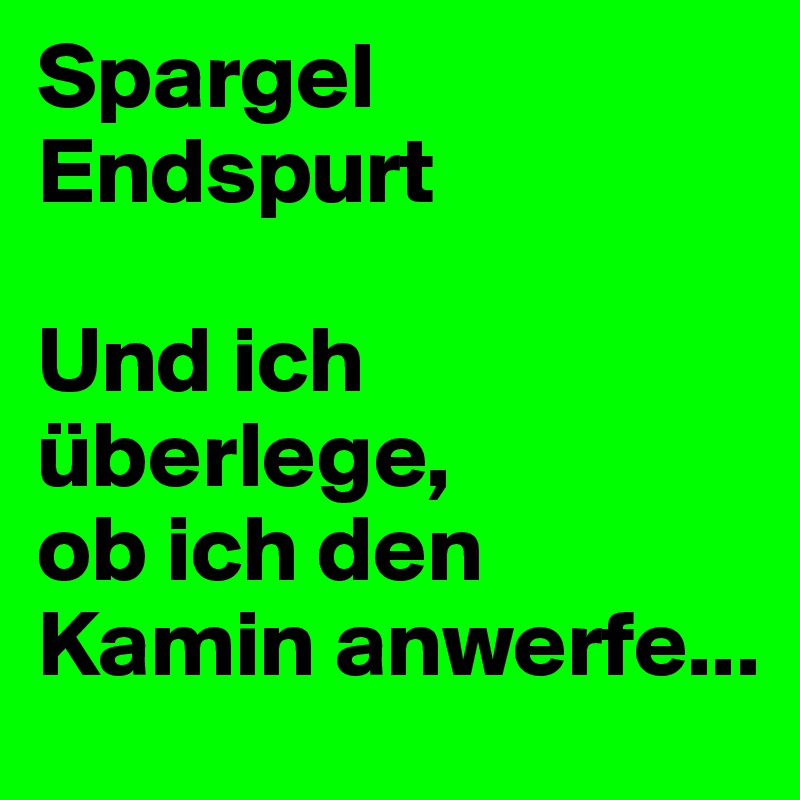 Spargel Endspurt

Und ich überlege, ob ich den Kamin anwerfe...